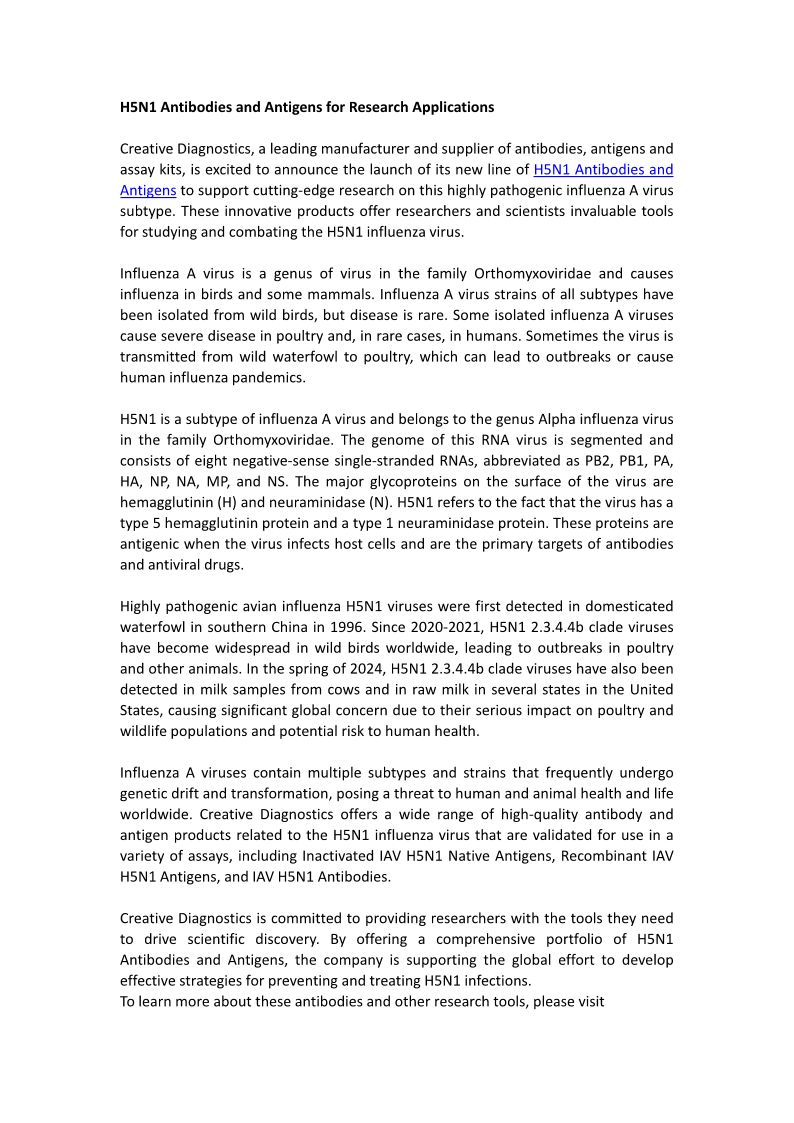 H5N1 Antibodies and Antigens for Research Applications

Creative Diagnostics, a leading manufacturer and supplier of antibodies, antigens and assay kits, is excited to announce the launch of its new line of H5N1 Antibodies and Antigens to support cutting-edge research on this highly pathogenic influenza A virus subtype. These innovative products offer researchers and scientists invaluable tools for studying and combating the H5N1 influenza virus.

Influenza A virus is a genus of virus in the family Orthomyxoviridae and causes influenza in birds and some mammals. Influenza A virus strains of all subtypes have been isolated from wild birds, but disease is rare. Some isolated influenza A viruses cause severe disease in poultry and, in rare cases, in humans. Sometimes the virus is transmitted from wild waterfowl to poultry, which can lead to outbreaks or cause human influenza pandemics.

H5N1 is a subtype of influenza A virus and belongs to the genus Alpha influenza virus in the family Orthomyxoviridae. The genome of this RNA virus is segmented and consists of eight negative-sense single-stranded RNAs, abbreviated as PB2, PB1, PA, HA, NP, NA, MP, and NS. The major glycoproteins on the surface of the virus are hemagglutinin (H) and neuraminidase (N). H5N1 refers to the fact that the virus has a type 5 hemagglutinin protein and a type 1 neuraminidase protein. These proteins are antigenic when the virus infects host cells and are the primary targets of antibodies and antiviral drugs.

Highly pathogenic avian influenza H5N1 viruses were first detected in domesticated waterfowl in southern China in 1996. Since 2020-2021, H5N1 2.3.4.4b clade viruses have become widespread in wild birds worldwide, leading to outbreaks in poultry and other animals. In the spring of 2024, H5N1 2.3.4.4b clade viruses have also been detected in milk samples from cows and in raw milk in several states in the United States, causing significant global concern due to their serious impact on poultry and wildlife populations and potential risk to human health.

Influenza A viruses contain multiple subtypes and strains that frequently undergo genetic drift and transformation, posing a threat to human and animal health and life worldwide. Creative Diagnostics offers a wide range of high-quality antibody and antigen products related to the H5N1 influenza virus that are validated for use in a variety of assays, including Inactivated IAV H5N1 Native Antigens, Recombinant IAV H5N1 Antigens, and IAV H5N1 Antibodies.

Creative Diagnostics is committed to providing researchers with the tools they need to drive scientific discovery. By offering a comprehensive portfolio of H5N1 Antibodies and Antigens, the company is supporting the global effort to develop effective strategies for preventing and treating H5N1 infections.
To learn more about these antibodies and other research tools, please visit